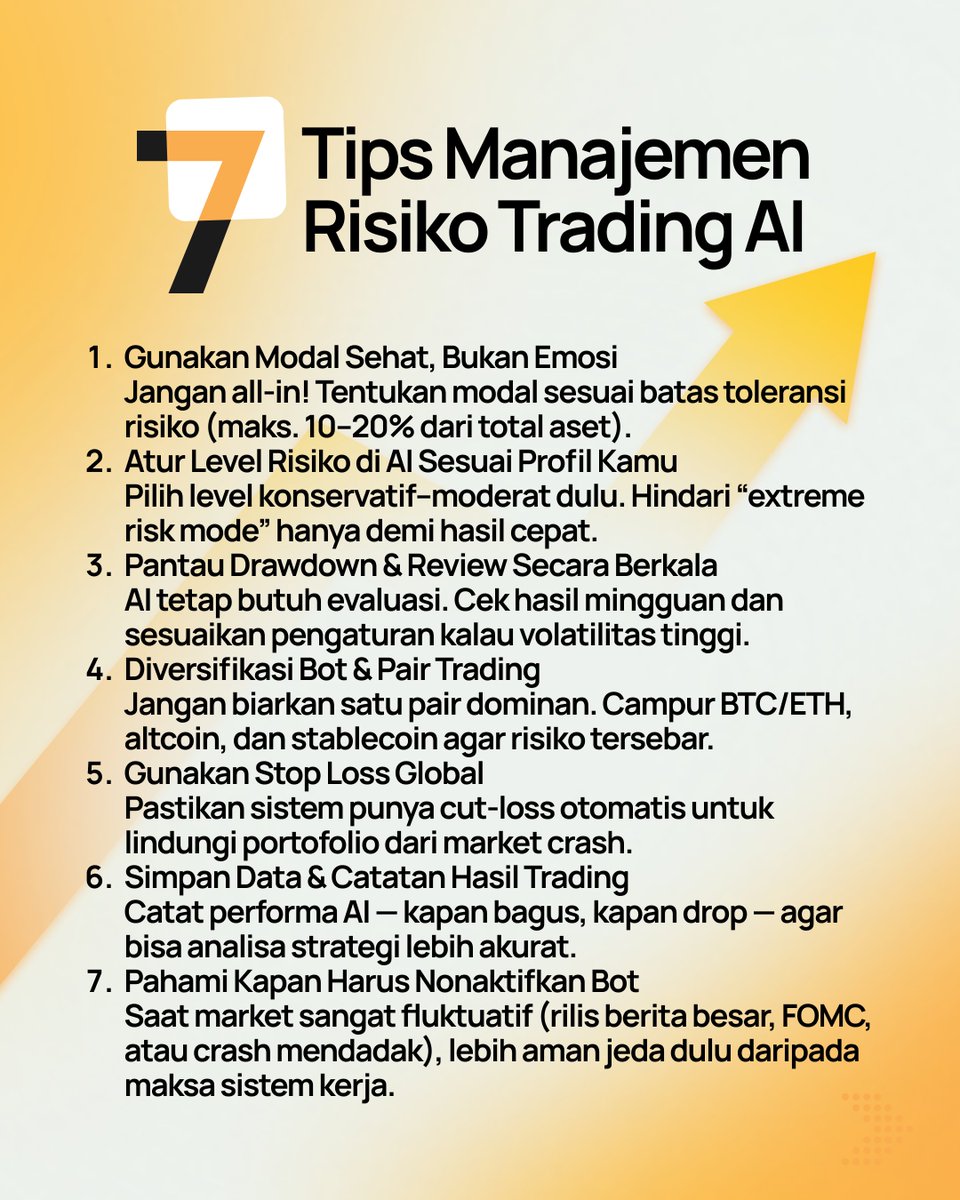 7 Tips Manajemen Risiko Trading AI

1. Gunakan Modal Sehat, Bukan Emosi
Jangan all-in! Tentukan modal sesuai batas toleransi risiko (maks. 10–20% dari total aset).

2. Atur Level Risiko di AI Sesuai Profil Kamu
Pilih level konservatif–moderat dulu. Hindari “extreme risk mode” hanya demi hasil cepat.

3. Pantau Drawdown & Review Secara Berkala
AI tetap butuh evaluasi. Cek hasil mingguan dan sesuaikan pengaturan kalau volatilitas tinggi.

4. Diversifikasi Bot & Pair Trading
Jangan biarkan satu pair dominan. Campur BTC/ETH, altcoin, dan stablecoin agar risiko tersebar.

5. Gunakan Stop Loss Global
Pastikan sistem punya cut-loss otomatis untuk lindungi portofolio dari market crash.

6. Simpan Data & Catatan Hasil Trading
Catat performa AI — kapan bagus, kapan drop — agar bisa analisa strategi lebih akurat.

7. Pahami Kapan Harus Nonaktifkan Bot
Saat market sangat fluktuatif (rilis berita besar, FOMC, atau crash mendadak), lebih aman jeda dulu daripada maksa sistem kerja.